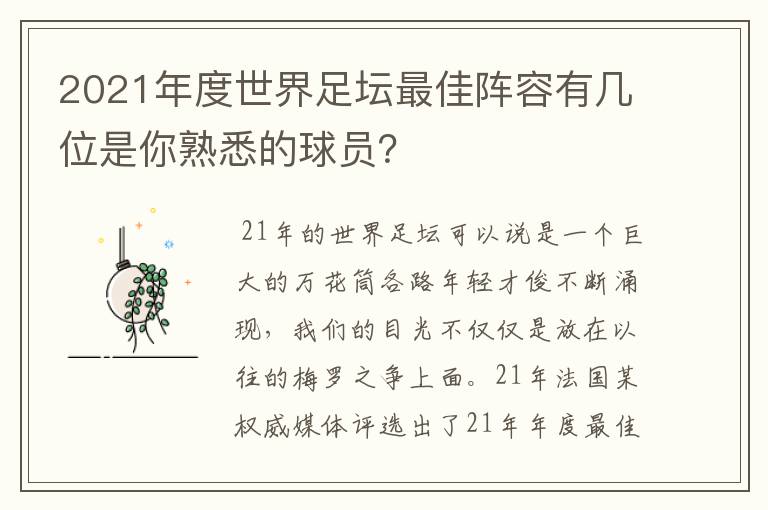 2021年度世界足坛最佳阵容有几位是你熟悉的球员?

21年的世界足坛可以说是一个巨大的万花筒各路年轻才俊不断涌现，我们的目光不仅仅是放在以往的梅罗之争上面。21年法国某权威媒体评选出了21年年度最佳